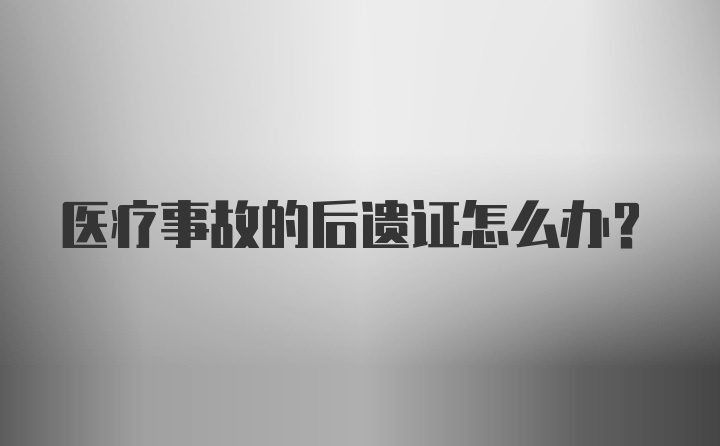 医疗事故的后遗证怎么办？